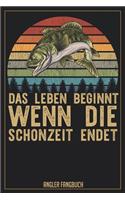 DAS LEBEN BEGINNT
WENN DIE
SCHONZEIT ENDET

ANGLER FANGBUCH